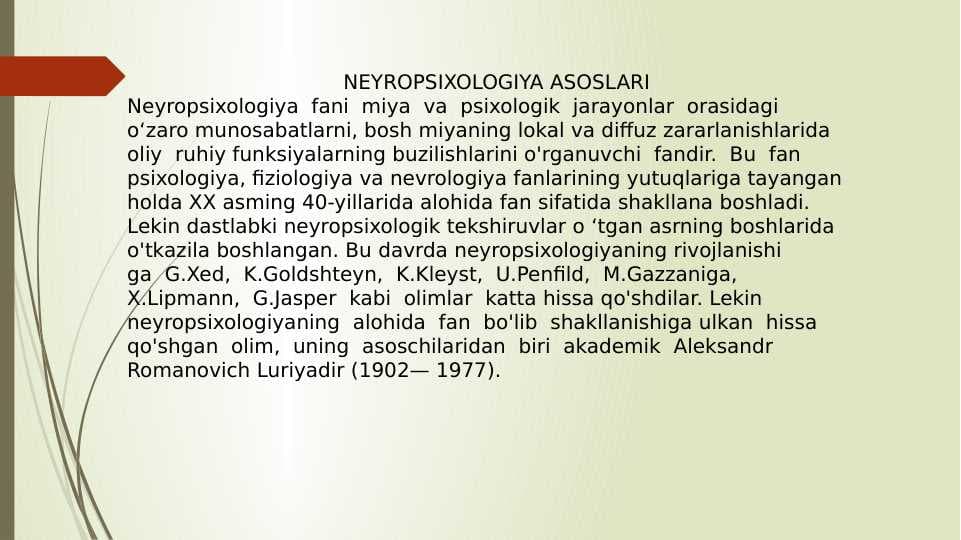 NEYROPSIXOLOGIYA ASOSLARI

Neyropsixologiya fani miya va psixologik jarayonlar orasidagi o‘zaro munosabatlarni, bosh miyaning lokal va diffuz zararlanishlarida oliy ruhiy funksiyalarning buzilishlarini o'rganuvchi fandir. Bu fan psixologiya, fiziologiya va nevrologiya fanlarining yutuqlariga tayangan holda XX asming 40-yillarida alohida fan sifatida shakllana boshladi. Lekin dastlabki neyropsixologik tekshiruvlar o ‘tgan asrning boshlarida o'tkazila boshlangan. Bu davrda neyropsixologiyaning rivojlanishi ga G.Xed, K.Goldshteyn, K.Kleyst, U.Penfild, M.Gazzaniga, X.Lipmann, G.Jasper kabi olimlar katta hissa qo'shdilar. Lekin neyropsixologiyaning alohida fan bo'lib shakllanishiga ulkan hissa qo'shgan olim, uning asoschilaridan biri akademik Aleksandr Romanovich Luriyadir (1902— 1977).